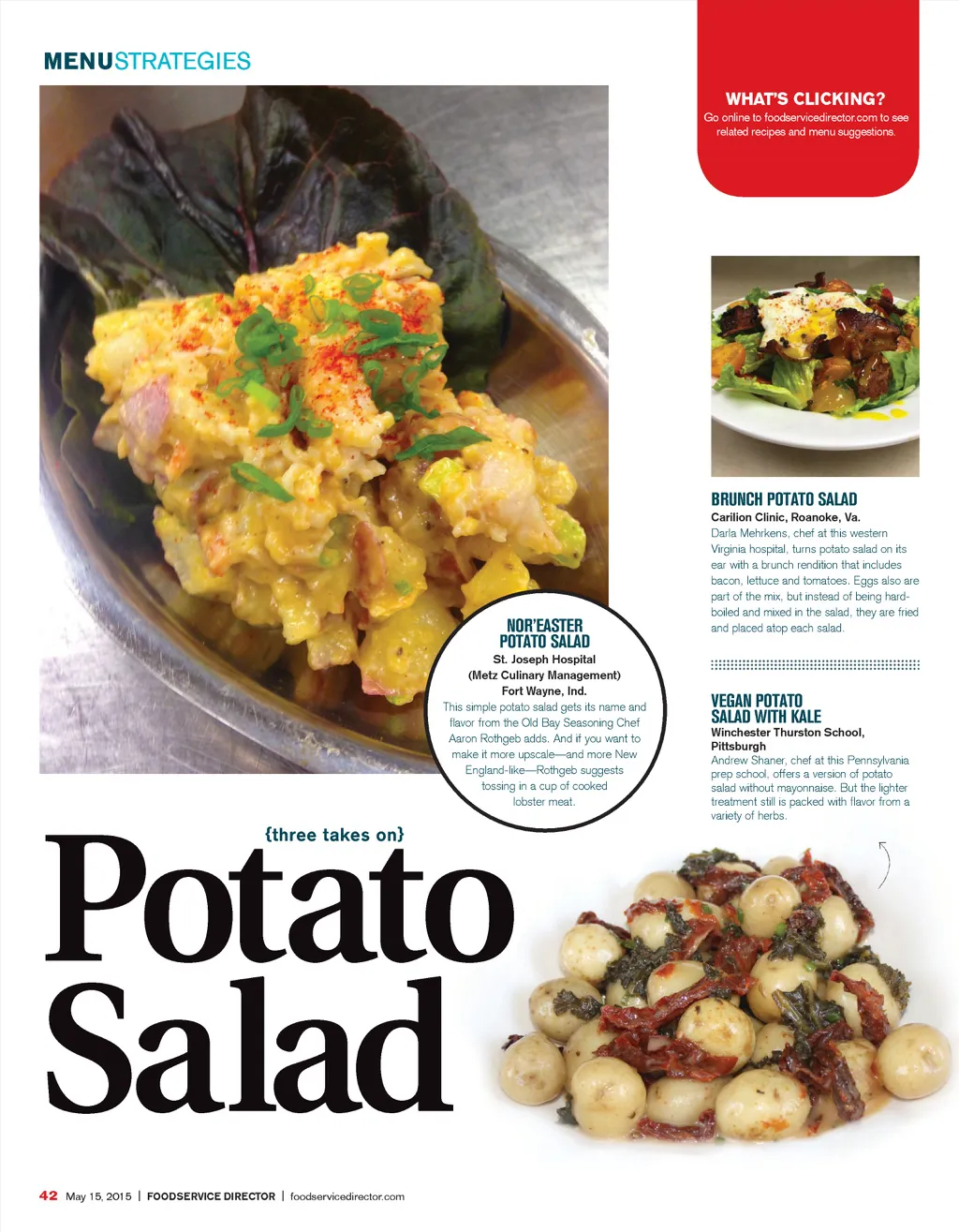 MENUSTRATEGIES

WHAT'S CLICKING?
Go online to foodservicedirector.com to see related recipes and menu suggestions.

NOR'EASTER POTATO SALAD
St. Joseph Hospital (Metz Culinary Management) Fort Wayne, Ind.
This simple potato salad gets its name and flavor from the Old Bay Seasoning Chef Aaron Rothgeb adds. And if you want to make it more upscale—and more New England-like—Rothgeb suggests tossing in a cup of cooked lobster meat.

BRUNCH POTATO SALAD
Carilion Clinic, Roanoke, Va.
Darla Mehrkens, chef at this western Virginia hospital, turns potato salad on its ear with a brunch rendition that includes bacon, lettuce and tomatoes. Eggs also are part of the mix, but instead of being hard-boiled and mixed in the salad, they are fried and placed atop each salad.

VEGAN POTATO SALAD WITH KALE
Winchester Thurston School, Pittsburgh
Andrew Shaner, chef at this Pennsylvania prep school, offers a version of potato salad without mayonnaise. But the lighter treatment still is packed with flavor from a variety of herbs.

{three takes on}
Potato Salad

42 May 15, 2015 | FOODSERVICE DIRECTOR | foodservicedirector.com